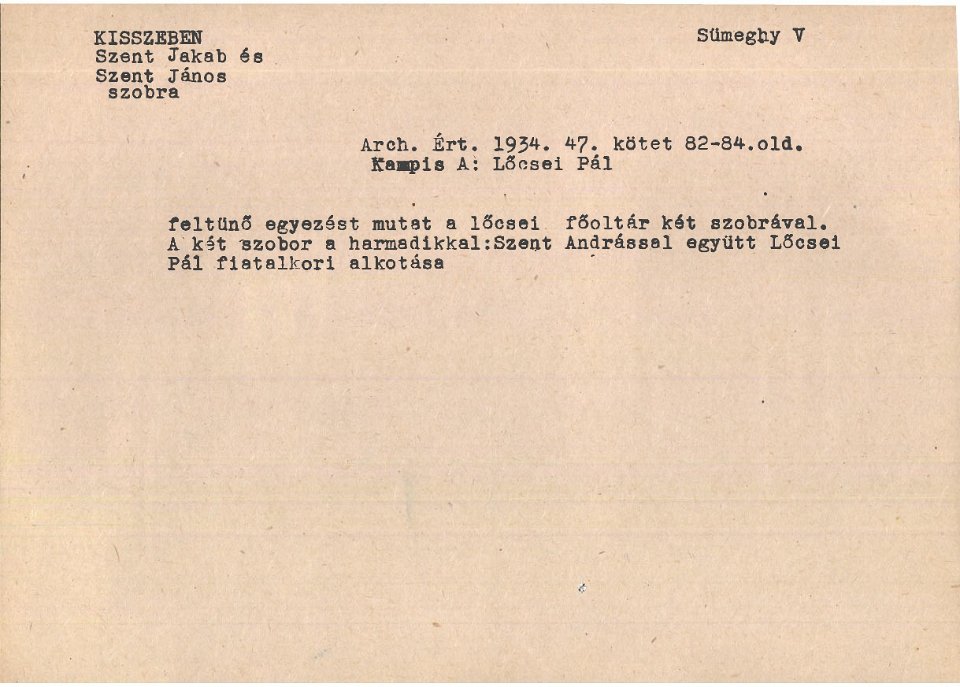 KISSZEBEN
Szent Jakab és
Szent János
szobra

Sümeghy V

Arch. Ért. 1934. 47. kötet 82-84.old.
Kampis A: Lőcsei Pál

feltünő egyezést mutat a lőcsei főoltár két szobrával. A két szobor a harmadikkal:Szent Andrással együtt Lőcsei Pál fiatalkori alkotása